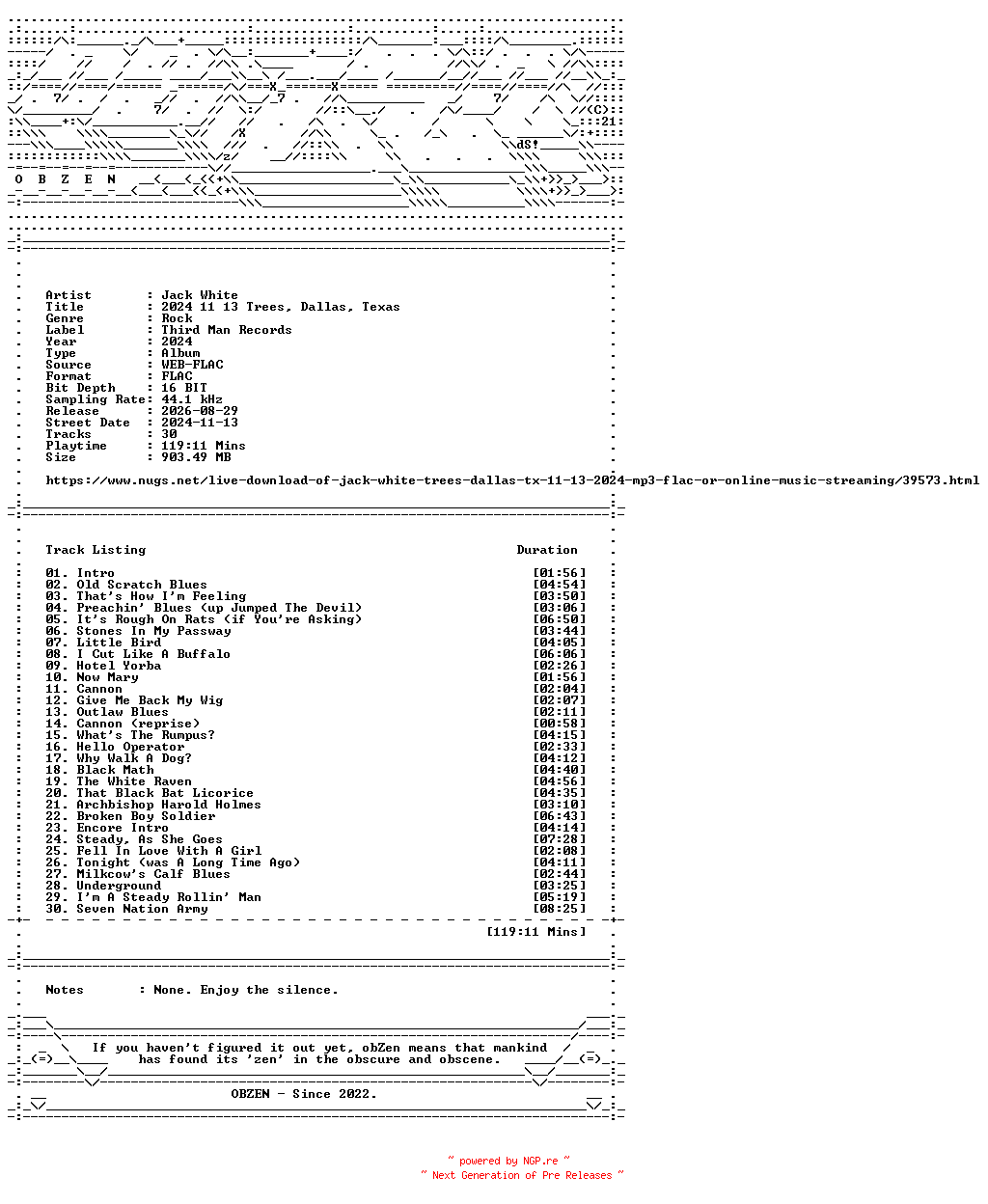 O B Z E N

Artist : Jack White
Title : 2024 11 13 Trees, Dallas, Texas
Genre : Rock
Label : Third Man Records
Year : 2024
Type : Album
Source : WEB-FLAC
Format : FLAC
Bit Depth : 16 BIT
Sampling Rate: 44.1 kHz
Release : 2026-08-29
Street Date : 2024-11-13
Tracks : 30
Playtime : 119:11 Mins
Size : 903.49 MB

https://www.nugs.net/live-download-of-jack-white-trees-dallas-tx-11-13-2024-mp3-flac-or-online-music-streaming/39573.html

Track Listing Duration

01. Intro [01:56]
02. Old Scratch Blues [04:54]
03. That's How I'm Feeling [03:50]
04. Preachin' Blues (up Jumped The Devil) [03:06]
05. It's Rough On Rats (if You're Asking) [06:50]
06. Stones In My Passway [03:44]
07. Little Bird [04:05]
08. I Cut Like A Buffalo [06:06]
09. Hotel Yorba [02:26]
10. Now Mary [01:56]
11. Cannon [02:04]
12. Give Me Back My Wig [02:07]
13. Outlaw Blues [02:11]
14. Cannon (reprise) [00:58]
15. What's The Rumpus? [04:15]
16. Hello Operator [02:33]
17. Why Walk A Dog? [04:12]
18. Black Math [04:40]
19. The White Raven [04:56]
20. That Black Bat Licorice [04:35]
21. Archbishop Harold Holmes [03:10]
22. Broken Boy Soldier [06:43]
23. Encore Intro [04:14]
24. Steady, As She Goes [07:28]
25. Fell In Love With A Girl [02:08]
26. Tonight (was A Long Time Ago) [04:11]
27. Milkcow's Calf Blues [02:44]
28. Underground [03:25]
29. I'm A Steady Rollin' Man [05:19]
30. Seven Nation Army [08:25]

[119:11 Mins]

Notes : None. Enjoy the silence.

If you haven't figured it out yet, obZen means that mankind has found its 'zen' in the obscure and obscene.

OBZEN - Since 2022.

~ powered by NGP.re ~
~ Next Generation of Pre Releases ~